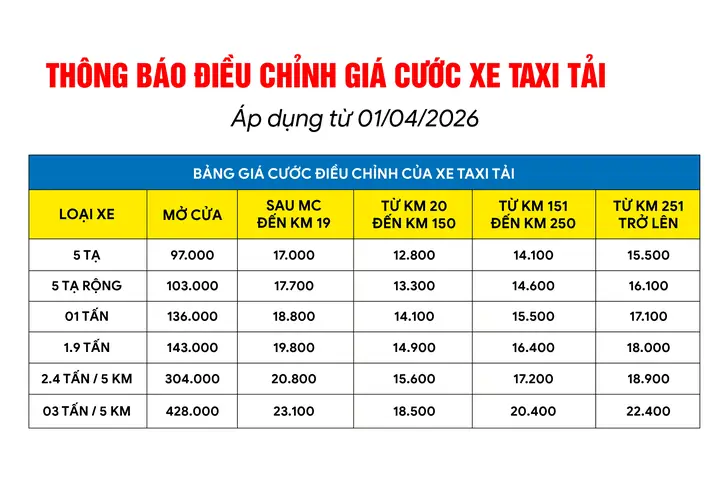 THÔNG BÁO ĐIỀU CHỈNH GIÁ CƯỚC XE TAXI TẢI

Áp dụng từ 01/04/2026

BẢNG GIÁ CƯỚC ĐIỀU CHỈNH CỦA XE TAXI TẢI

| LOẠI XE | MỞ CỬA | SAU MC ĐẾN KM 19 | TỪ KM 20 ĐẾN KM 150 | TỪ KM 151 ĐẾN KM 250 | TỪ KM 251 TRỞ LÊN |
|---|---|---|---|---|---|
| 5 TẠ | 97.000 | 17.000 | 12.800 | 14.100 | 15.500 |
| 5 TẠ RỘNG | 103.000 | 17.700 | 13.300 | 14.600 | 16.100 |
| 01 TẤN | 136.000 | 18.800 | 14.100 | 15.500 | 17.100 |
| 1.9 TẤN | 143.000 | 19.800 | 14.900 | 16.400 | 18.000 |
| 2.4 TẤN / 5 KM | 304.000 | 20.800 | 15.600 | 17.200 | 18.900 |
| 03 TẤN / 5 KM | 428.000 | 23.100 | 18.500 | 20.400 | 22.400 |